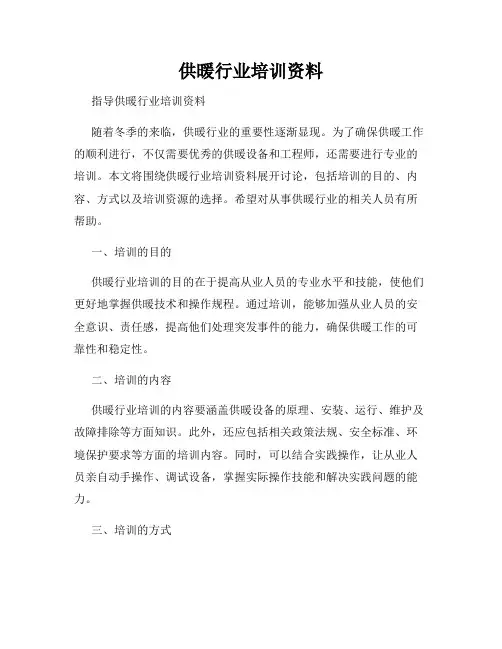 供暖行业培训资料

指导供暖行业培训资料

随着冬季的来临，供暖行业的重要性逐渐显现。为了确保供暖工作的顺利进行，不仅需要优秀的供暖设备和工程师，还需要进行专业的培训。本文将围绕供暖行业培训资料展开讨论，包括培训的目的、内容、方式以及培训资源的选择。希望对从事供暖行业的相关人员有所帮助。

一、培训的目的

供暖行业培训的目的在于提高从业人员的专业水平和技能，使他们更好地掌握供暖技术和操作规程。通过培训，能够加强从业人员的安全意识、责任感，提高他们处理突发事件的能力，确保供暖工作的可靠性和稳定性。

二、培训的内容

供暖行业培训的内容要涵盖供暖设备的原理、安装、运行、维护及故障排除等方面知识。此外，还应包括相关政策法规、安全标准、环境保护要求等方面的培训内容。同时，可以结合实践操作，让从业人员亲自动手操作、调试设备，掌握实际操作技能和解决实践问题的能力。

三、培训的方式